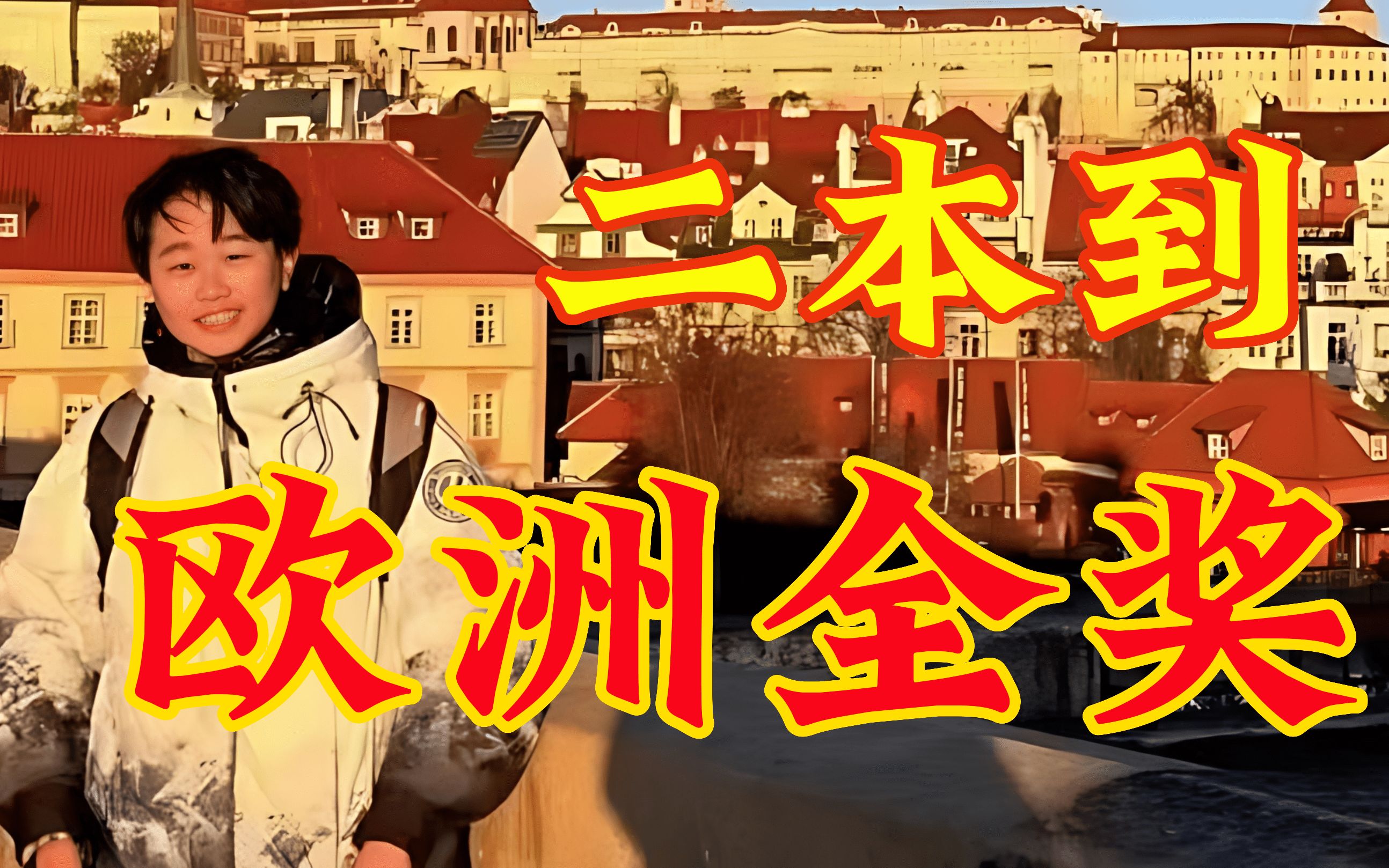 二本到
欧洲全奖